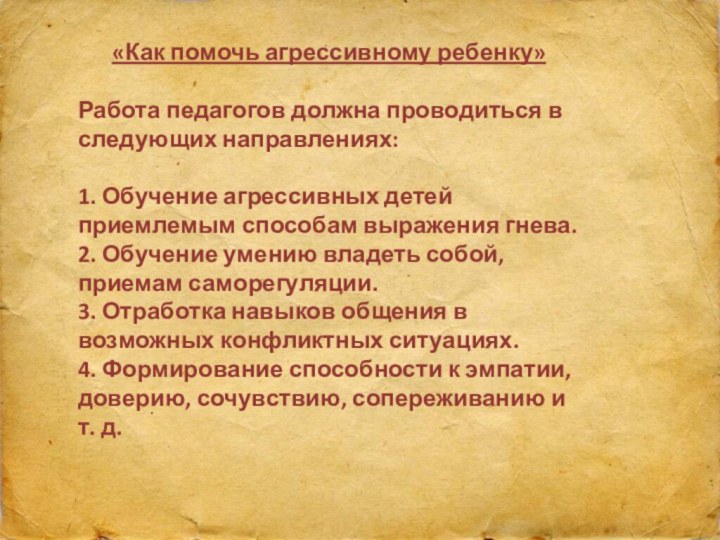 «Как помочь агрессивному ребенку»

Работа педагогов должна проводиться в следующих направлениях:

1. Обучение агрессивных детей приемлемым способам выражения гнева.
2. Обучение умению владеть собой, приемам саморегуляции.
3. Отработка навыков общения в возможных конфликтных ситуациях.
4. Формирование способности к эмпатии, доверию, сочувствию, сопереживанию и т. д.